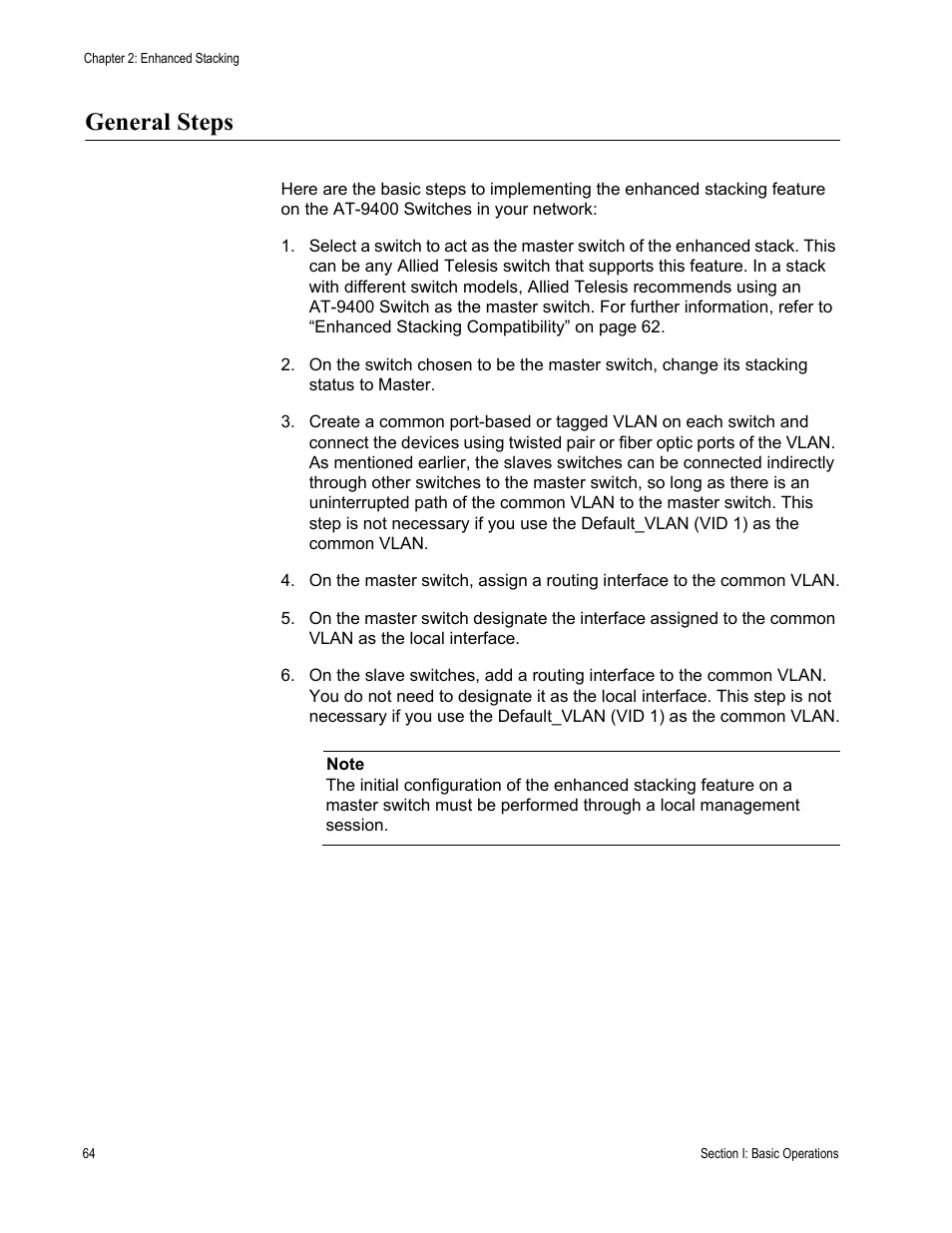 Chapter 2: Enhanced Stacking

General Steps

Here are the basic steps to implementing the enhanced stacking feature on the AT-9400 Switches in your network:

1. Select a switch to act as the master switch of the enhanced stack. This can be any Allied Telesis switch that supports this feature. In a stack with different switch models, Allied Telesis recommends using an AT-9400 Switch as the master switch. For further information, refer to “Enhanced Stacking Compatibility” on page 62.

2. On the switch chosen to be the master switch, change its stacking status to Master.

3. Create a common port-based or tagged VLAN on each switch and connect the devices using twisted pair or fiber optic ports of the VLAN. As mentioned earlier, the slaves switches can be connected indirectly through other switches to the master switch, so long as there is an uninterrupted path of the common VLAN to the master switch. This step is not necessary if you use the Default_VLAN (VID 1) as the common VLAN.

4. On the master switch, assign a routing interface to the common VLAN.

5. On the master switch designate the interface assigned to the common VLAN as the local interface.

6. On the slave switches, add a routing interface to the common VLAN. You do not need to designate it as the local interface. This step is not necessary if you use the Default_VLAN (VID 1) as the common VLAN.

Note
The initial configuration of the enhanced stacking feature on a master switch must be performed through a local management session.

64

Section I: Basic Operations